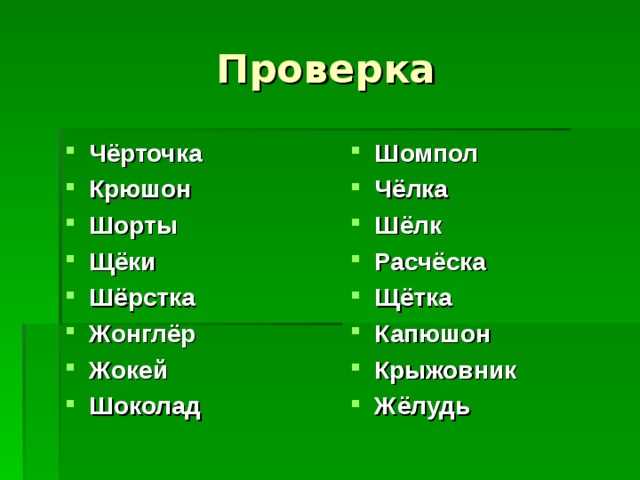 Проверка

- Чёрточка
- Крюшон
- Шорты
- Щёки
- Шёрстка
- Жонглёр
- Жокей
- Шоколад

- Шомпол
- Чёлка
- Шёлк
- Расчёска
- Щётка
- Капюшон
- Крыжовник
- Жёлудь